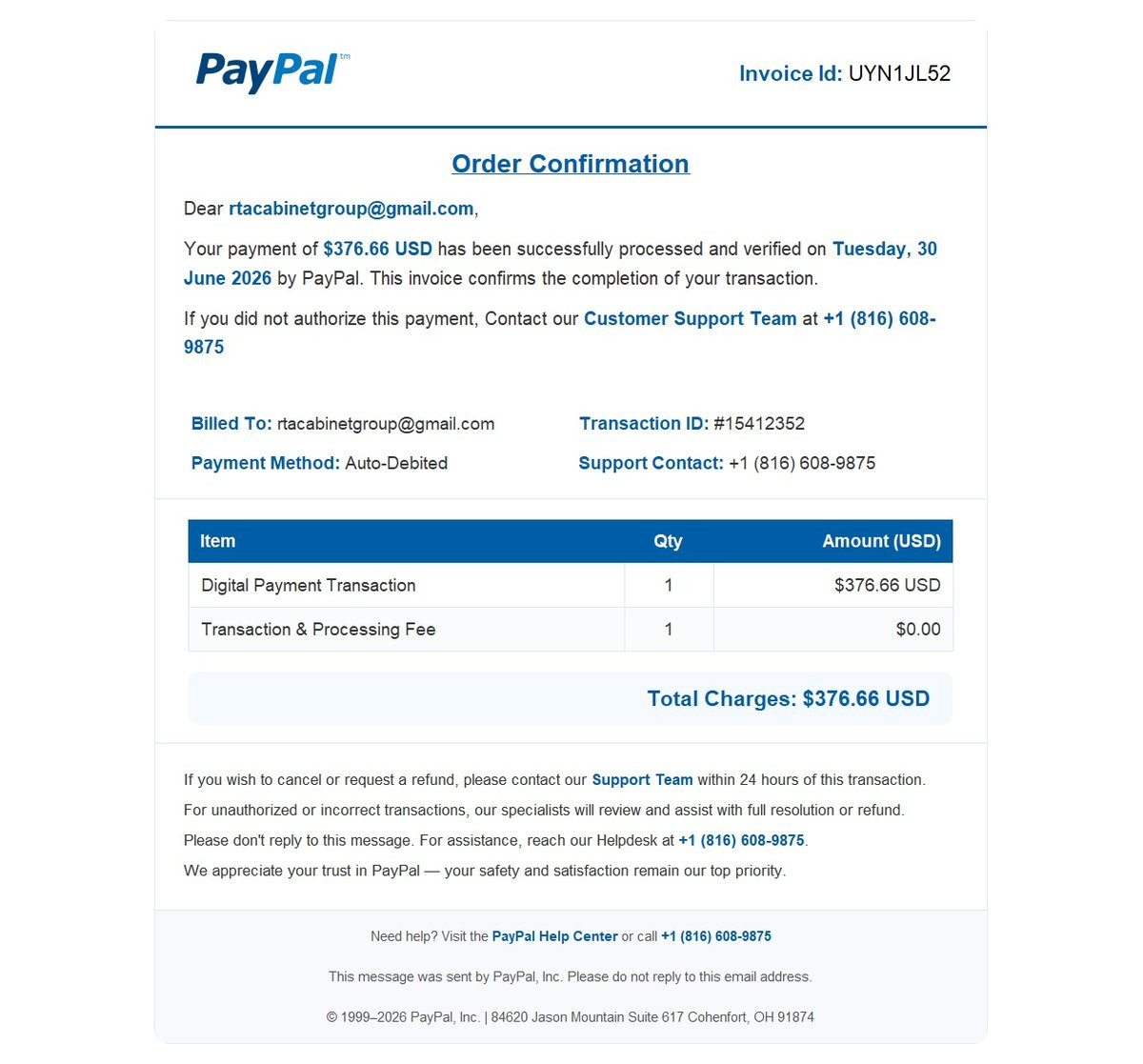 PayPal™

Invoice Id: UYN1JL52

Order Confirmation

Dear rtacabinetgroup@gmail.com,

Your payment of $376.66 USD has been successfully processed and verified on Tuesday, 30 June 2026 by PayPal. This invoice confirms the completion of your transaction.

If you did not authorize this payment, Contact our Customer Support Team at +1 (816) 608-9875

Billed To: rtacabinetgroup@gmail.com

Payment Method: Auto-Debited

Transaction ID: #15412352

Support Contact: +1 (816) 608-9875

| Item | Qty | Amount (USD) |
|---|---|---|
| Digital Payment Transaction | 1 | $376.66 USD |
| Transaction & Processing Fee | 1 | $0.00 |

Total Charges: $376.66 USD

If you wish to cancel or request a refund, please contact our Support Team within 24 hours of this transaction.

For unauthorized or incorrect transactions, our specialists will review and assist with full resolution or refund.

Please don't reply to this message. For assistance, reach our Helpdesk at +1 (816) 608-9875.

We appreciate your trust in PayPal — your safety and satisfaction remain our top priority.

Need help? Visit the PayPal Help Center or call +1 (816) 608-9875

This message was sent by PayPal, Inc. Please do not reply to this email address.

© 1999–2026 PayPal, Inc. | 84620 Jason Mountain Suite 617 Cohenfort, OH 91874